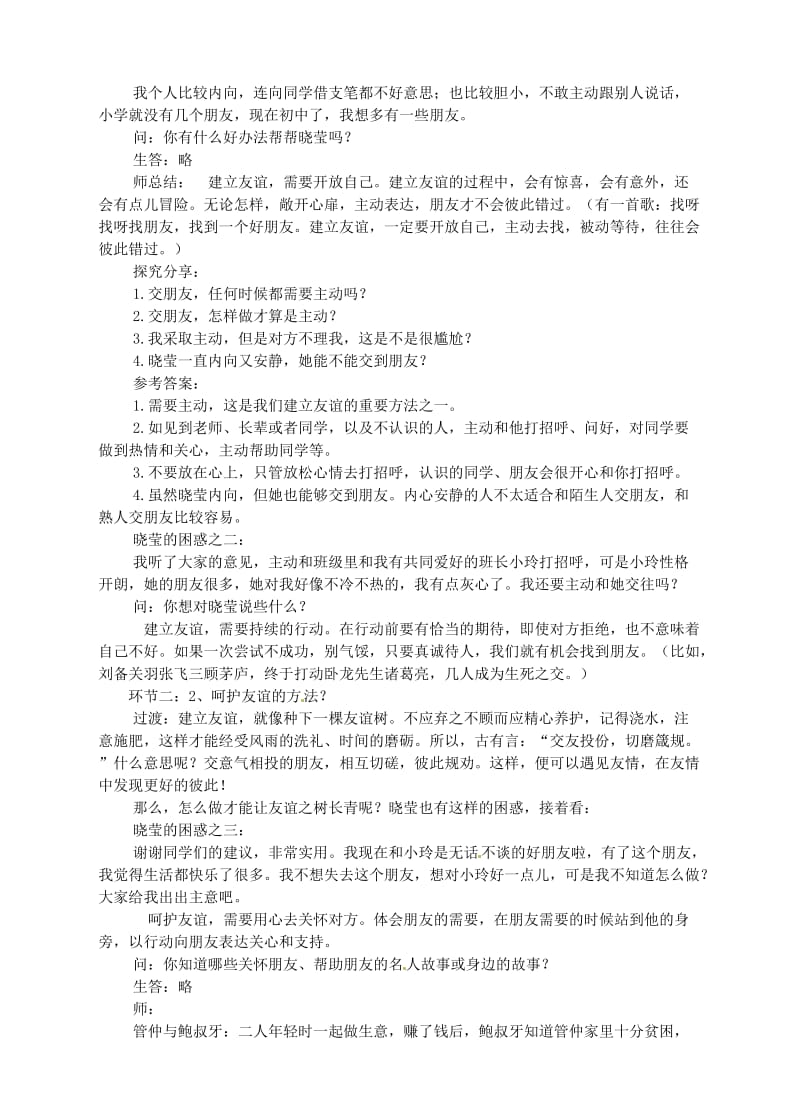 我个人比较内向，连向同学借支笔都不好意思；也比较胆小，不敢主动跟别人说话，小学就没有几个朋友，现在初中了，我想多有一些朋友。

问：你有什么好办法帮帮晓莹吗？

生答：略

师总结：　建立友谊，需要开放自己。建立友谊的过程中，会有惊喜，会有意外，还会有点儿冒险。无论怎样，敞开心扉，主动表达，朋友才不会彼此错过。（有一首歌：找呀找呀找朋友，找到一个好朋友。建立友谊，一定要开放自己，主动去找，被动等待，往往会彼此错过。）

探究分享：

1.交朋友，任何时候都需要主动吗？

2.交朋友，怎样做才算是主动？

3.我采取主动，但是对方不理我，这是不是很尴尬？

4.晓莹一直内向又安静，她能不能交到朋友？

参考答案：

1.需要主动，这是我们建立友谊的重要方法之一。

2.如见到老师、长辈或者同学，以及不认识的人，主动和他打招呼、问好，对同学要做到热情和关心，主动帮助同学等。

3.不要放在心上，只管放松心情去打招呼，认识的同学、朋友会很开心和你打招呼。

4.虽然晓莹内向，但她也能够交到朋友。内心安静的人不太适合和陌生人交朋友，和熟人交朋友比较容易。

晓莹的困惑之二：

我听了大家的意见，主动和班级里和我有共同爱好的班长小玲打招呼，可是小玲性格开朗，她的朋友很多，她对我好像不冷不热的，我有点灰心了。我还要主动和她交往吗？

问：你想对晓莹说些什么？

建立友谊，需要持续的行动。在行动前要有恰当的期待，即使对方拒绝，也不意味着自己不好。如果一次尝试不成功，别气馁，只要真诚待人，我们就有机会找到朋友。（比如，刘备关羽张飞三顾茅庐，终于打动卧龙先生诸葛亮，几人成为生死之交。）

环节二：2、呵护友谊的方法？

过渡：建立友谊，就像种下一棵友谊树。不应弃之不顾而应精心养护，记得浇水，注意施肥，这样才能经受风雨的洗礼、时间的磨砺。所以，古有言：“交友投份，切磨箴规。”什么意思呢？交意气相投的朋友，相互切磋，彼此规劝。这样，便可以遇见友情，在友情中发现更好的彼此！

那么，怎么做才能让友谊之树长青呢？晓莹也有这样的困惑，接着看：

晓莹的困惑之三：

谢谢同学们的建议，非常实用。我现在和小玲是无话不谈的好朋友啦，有了这个朋友，我觉得生活都快乐了很多。我不想失去这个朋友，想对小玲好一点儿，可是我不知道怎么做？大家给我出出主意吧。

呵护友谊，需要用心去关怀对方。体会朋友的需要，在朋友需要的时候站到他的身旁，以行动向朋友表达关心和支持。

问：你知道哪些关怀朋友、帮助朋友的名人故事或身边的故事？

生答：略

师：

管仲与鲍叔牙：二人年轻时一起做生意，赚了钱后，鲍叔牙知道管仲家里十分贫困，